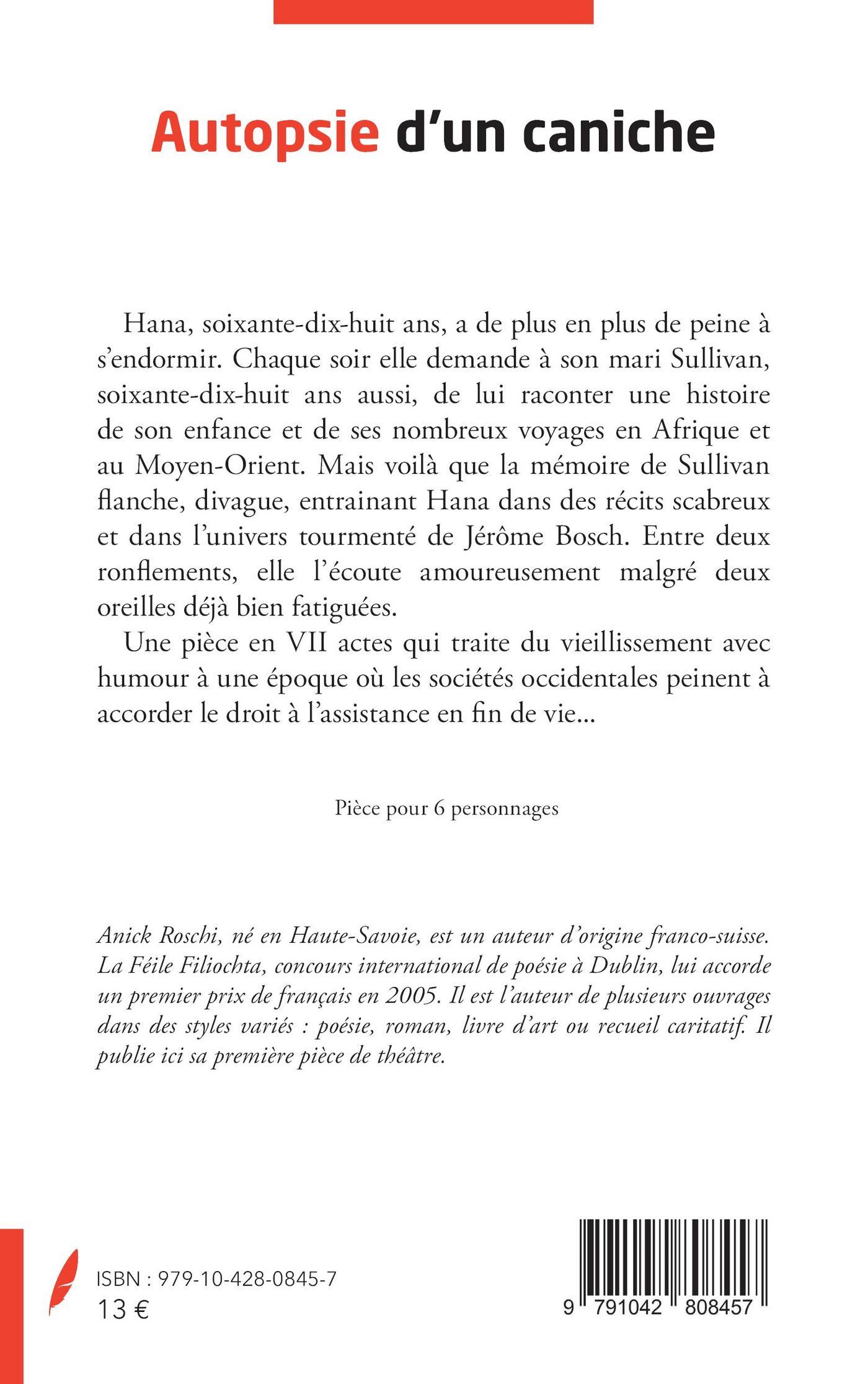 Autopsie d'un caniche

Hana, soixante-dix-huit ans, a de plus en plus de peine à s'endormir. Chaque soir elle demande à son mari Sullivan, soixante-dix-huit ans aussi, de lui raconter une histoire de son enfance et de ses nombreux voyages en Afrique et au Moyen-Orient. Mais voilà que la mémoire de Sullivan flanche, divague, entrainant Hana dans des récits scabreux et dans l'univers tourmenté de Jérôme Bosch. Entre deux ronflements, elle l'écoute amoureusement malgré deux oreilles déjà bien fatiguées.

Une pièce en VII actes qui traite du vieillissement avec humour à une époque où les sociétés occidentales peinent à accorder le droit à l'assistance en fin de vie...

Pièce pour 6 personnages

Anick Roschi, né en Haute-Savoie, est un auteur d'origine franco-suisse. La Féile Filiochta, concours international de poésie à Dublin, lui accorde un premier prix de français en 2005. Il est l'auteur de plusieurs ouvrages dans des styles variés : poésie, roman, livre d'art ou recueil caritatif. Il publie ici sa première pièce de théâtre.

ISBN : 979-10-428-0845-7
13 €

9 791042 808457